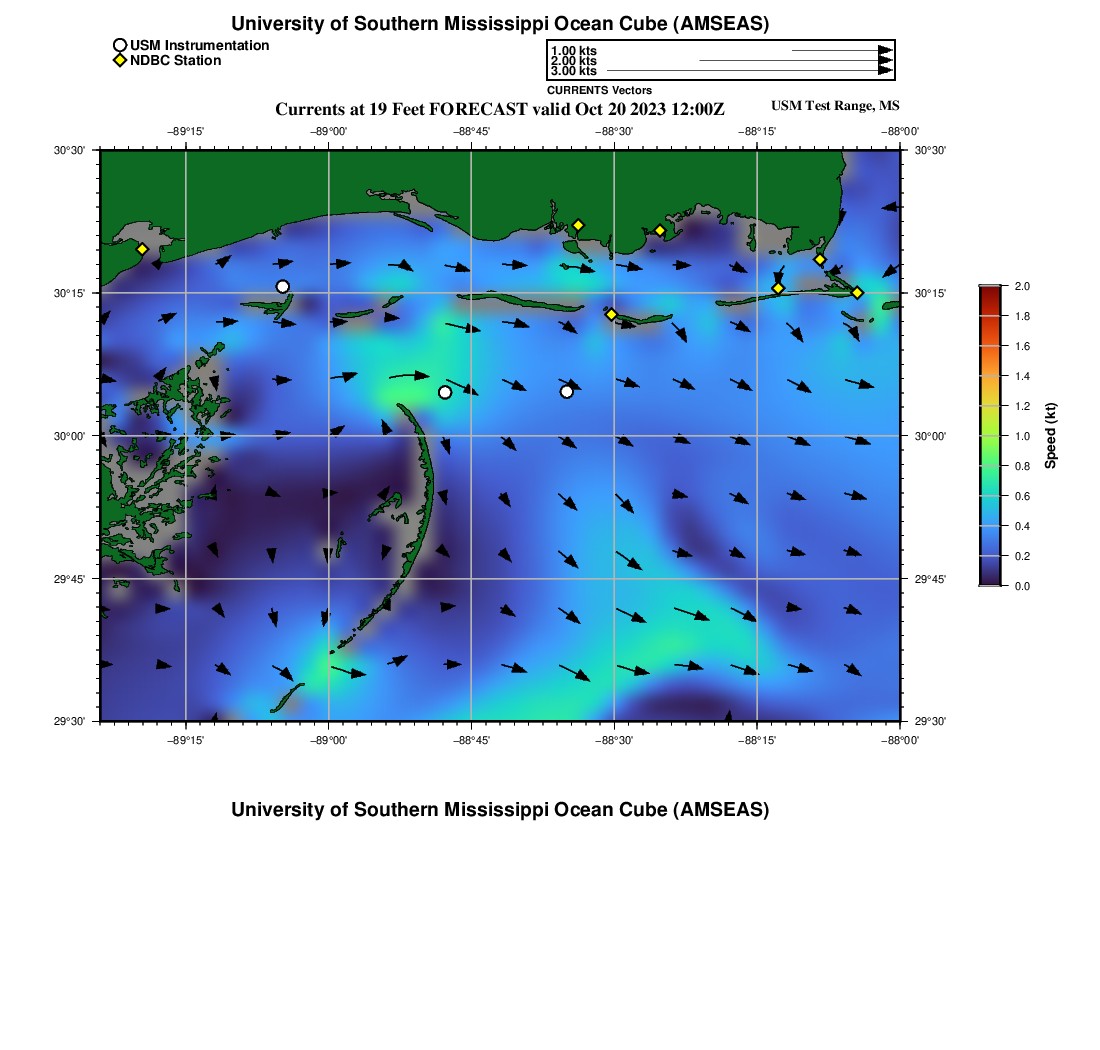 University of Southern Mississippi Ocean Cube (AMSEAS)

USM Instrumentation
NDBC Station

1.00 kts
2.00 kts
3.00 kts
CURRENTS Vectors

Currents at 19 Feet FORECAST valid Oct 20 2023 12:00Z

USM Test Range, MS

−89°15' −89°00' −88°45' −88°30' −88°15' −88°00'

30°30'
30°15'
30°00'
29°45'
29°30'

30°30'
30°15'
30°00'
29°45'
29°30'

−89°15' −89°00' −88°45' −88°30' −88°15' −88°00'

2.0
1.8
1.6
1.4
1.2
1.0
0.8
0.6
0.4
0.2
0.0
Speed (kt)

University of Southern Mississippi Ocean Cube (AMSEAS)